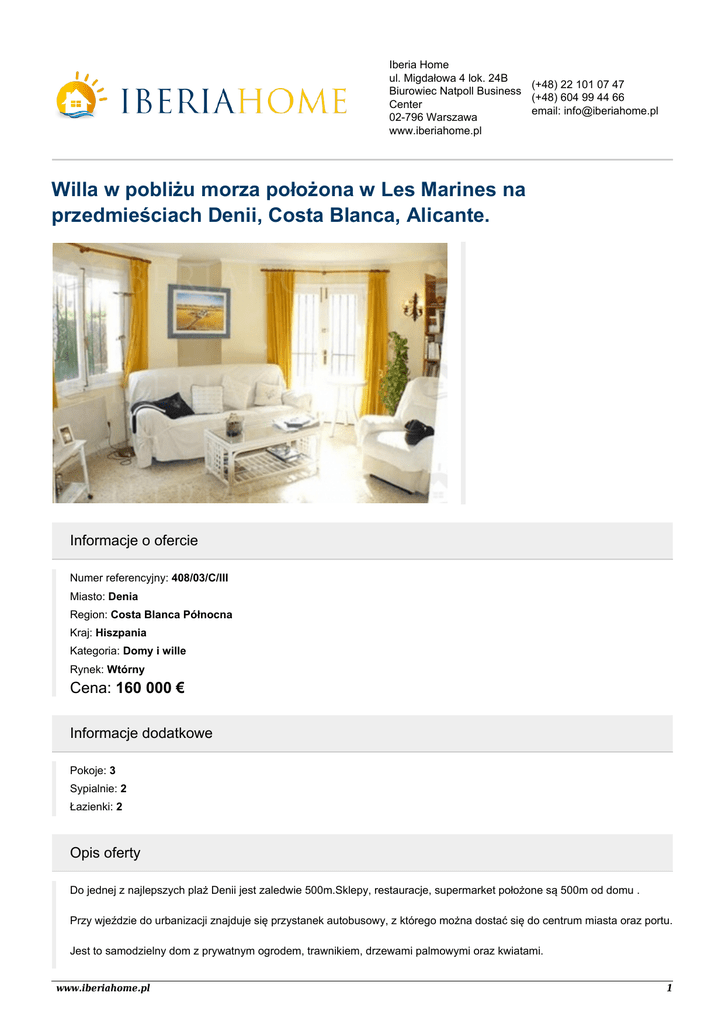 IBERIAHOME

Iberia Home
ul. Migdałowa 4 lok. 24B
Biurowiec Natpoll Business Center
02-796 Warszawa
www.iberiahome.pl

(+48) 22 101 07 47
(+48) 604 99 44 66
email: info@iberiahome.pl

Willa w pobliżu morza położona w Les Marines na przedmieściach Denii, Costa Blanca, Alicante.

Informacje o ofercie

Numer referencyjny: 408/03/C/III
Miasto: Denia
Region: Costa Blanca Północna
Kraj: Hiszpania
Kategoria: Domy i wille
Rynek: Wtórny
Cena: 160 000 €

Informacje dodatkowe

Pokoje: 3
Sypialnie: 2
Łazienki: 2

Opis oferty

Do jednej z najlepszych plaż Denii jest zaledwie 500m.Sklepy, restauracje, supermarket położone są 500m od domu .

Przy wjeździe do urbanizacji znajduje się przystanek autobusowy, z którego można dostać się do centrum miasta oraz portu.

Jest to samodzielny dom z prywatnym ogrodem, trawnikiem, drzewami palmowymi oraz kwiatami.

www.iberiahome.pl 1